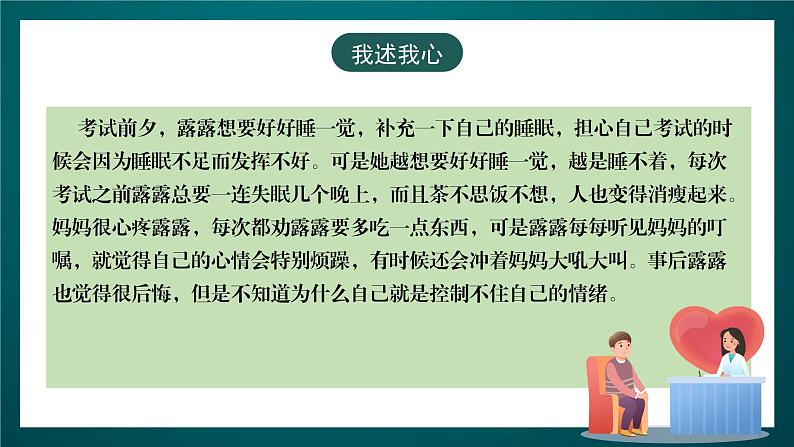 我述我心

考试前夕，露露想要好好睡一觉，补充一下自己的睡眠，担心自己考试的时候会因为睡眠不足而发挥不好。可是她越想要好好睡一觉，越是睡不着，每次考试之前露露总要一连失眠几个晚上，而且茶不思饭不想，人也变得消瘦起来。妈妈很心疼露露，每次都劝露露要多吃一点东西，可是露露每每听见妈妈的叮嘱，就觉得自己的心情会特别烦躁，有时候还会冲着妈妈大吼大叫。事后露露也觉得很后悔，但是不知道为什么自己就是控制不住自己的情绪。